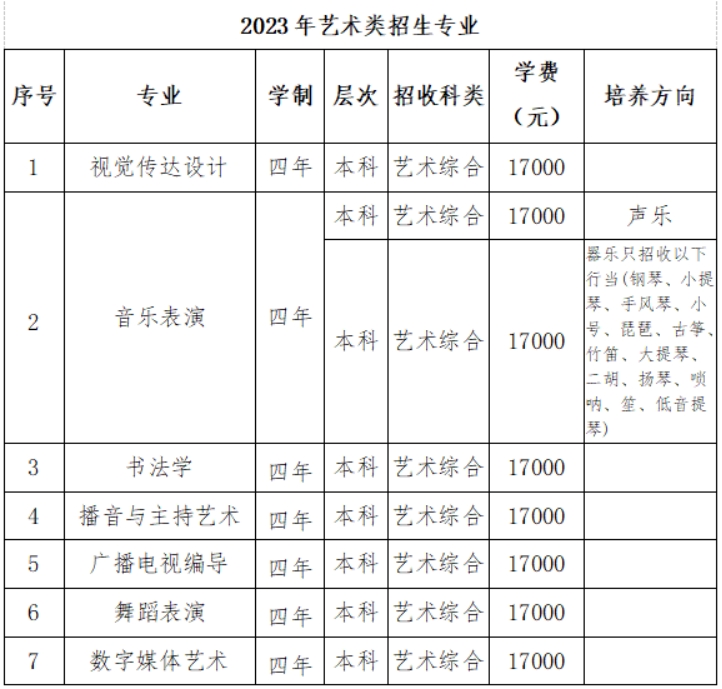 2023年艺术类招生专业

| 序号 | 专业 | 学制 | 层次 | 招收科类 | 学费（元） | 培养方向 |
|---|---|---|---|---|---|---|
| 1 | 视觉传达设计 | 四年 | 本科 | 艺术综合 | 17000 | |
| 2 | 音乐表演 | 四年 | 本科 | 艺术综合 | 17000 | 声乐 |
| | | | 本科 | 艺术综合 | 17000 | 器乐只招收以下行当(钢琴、小提琴、手风琴、小号、琵琶、古筝、竹笛、大提琴、二胡、扬琴、唢呐、笙、低音提琴) |
| 3 | 书法学 | 四年 | 本科 | 艺术综合 | 17000 | |
| 4 | 播音与主持艺术 | 四年 | 本科 | 艺术综合 | 17000 | |
| 5 | 广播电视编导 | 四年 | 本科 | 艺术综合 | 17000 | |
| 6 | 舞蹈表演 | 四年 | 本科 | 艺术综合 | 17000 | |
| 7 | 数字媒体艺术 | 四年 | 本科 | 艺术综合 | 17000 | |